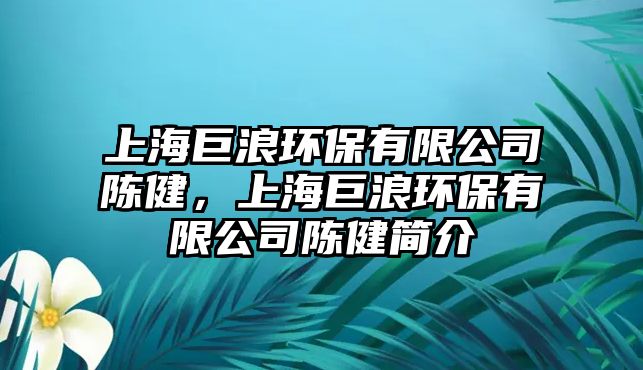 上海巨浪环保有限公司陈健，上海巨浪环保有限公司陈健简介